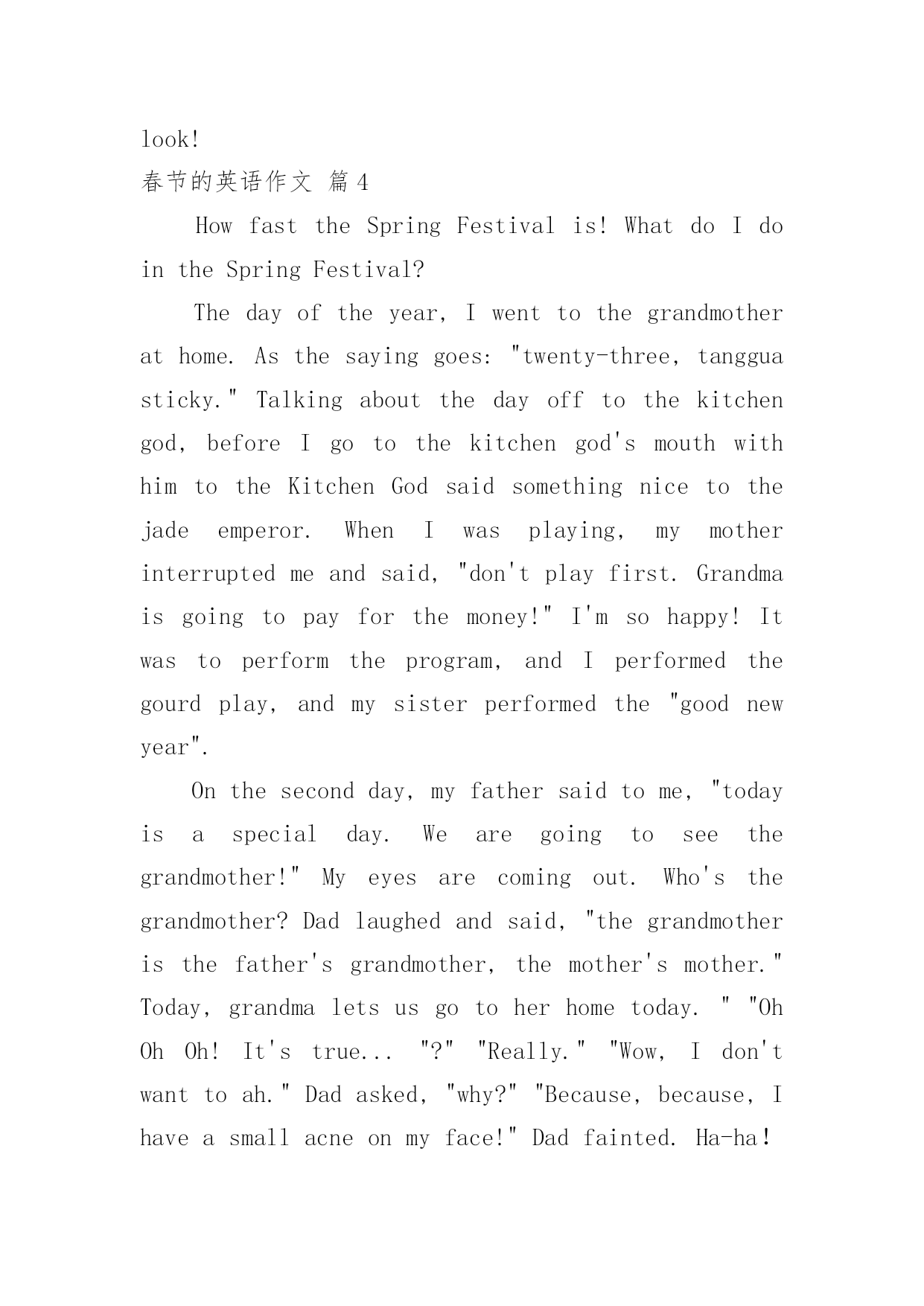 look!

春节的英语作文 篇4

How fast the Spring Festival is! What do I do in the Spring Festival?

The day of the year, I went to the grandmother at home. As the saying goes: "twenty-three, tanggua sticky." Talking about the day off to the kitchen god, before I go to the kitchen god's mouth with him to the Kitchen God said something nice to the jade emperor. When I was playing, my mother interrupted me and said, "don't play first. Grandma is going to pay for the money!" I'm so happy! It was to perform the program, and I performed the gourd play, and my sister performed the "good new year".

On the second day, my father said to me, "today is a special day. We are going to see the grandmother!" My eyes are coming out. Who's the grandmother? Dad laughed and said, "the grandmother is the father's grandmother, the mother's mother." Today, grandma lets us go to her home today. " "Oh Oh Oh! It's true... "?" "Really." "Wow, I don't want to ah." Dad asked, "why?" "Because, because, I have a small acne on my face!" Dad fainted. Ha-ha!